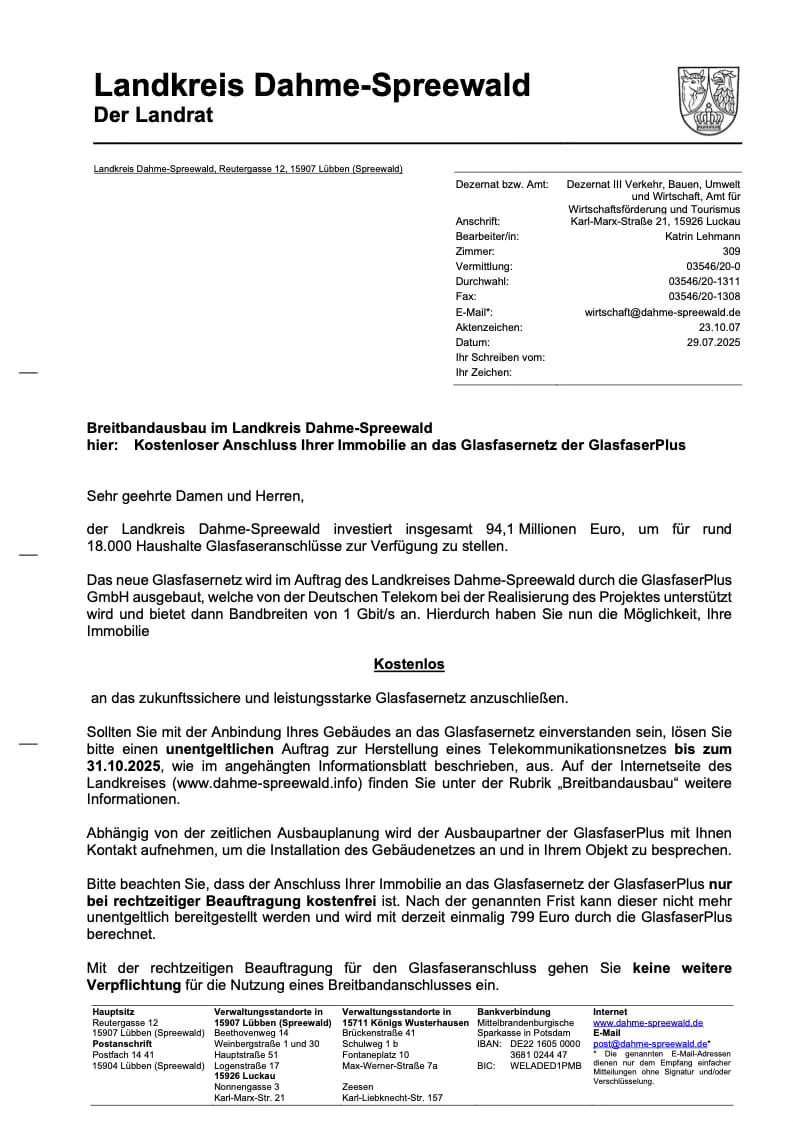 Landkreis Dahme-Spreewald
Der Landrat

Landkreis Dahme-Spreewald, Reutergasse 12, 15907 Lübben (Spreewald)

| | |
|---|---|
| Dezernat bzw. Amt: | Dezernat III Verkehr, Bauen, Umwelt und Wirtschaft, Amt für Wirtschaftsförderung und Tourismus |
| Anschrift: | Karl-Marx-Straße 21, 15926 Luckau |
| Bearbeiter/in: | Katrin Lehmann |
| Zimmer: | 309 |
| Vermittlung: | 03546/20-0 |
| Durchwahl: | 03546/20-1311 |
| Fax: | 03546/20-1308 |
| E-Mail*: | wirtschaft@dahme-spreewald.de |
| Aktenzeichen: | 23.10.07 |
| Datum: | 29.07.2025 |
| Ihr Schreiben vom: | |
| Ihr Zeichen: | |

Breitbandausbau im Landkreis Dahme-Spreewald
hier: Kostenloser Anschluss Ihrer Immobilie an das Glasfasernetz der GlasfaserPlus

Sehr geehrte Damen und Herren,

der Landkreis Dahme-Spreewald investiert insgesamt 94,1 Millionen Euro, um für rund 18.000 Haushalte Glasfaseranschlüsse zur Verfügung zu stellen.

Das neue Glasfasernetz wird im Auftrag des Landkreises Dahme-Spreewald durch die GlasfaserPlus GmbH ausgebaut, welche von der Deutschen Telekom bei der Realisierung des Projektes unterstützt wird und bietet dann Bandbreiten von 1 Gbit/s an. Hierdurch haben Sie nun die Möglichkeit, Ihre Immobilie

Kostenlos

an das zukunftssichere und leistungsstarke Glasfasernetz anzuschließen.

Sollten Sie mit der Anbindung Ihres Gebäudes an das Glasfasernetz einverstanden sein, lösen Sie bitte einen unentgeltlichen Auftrag zur Herstellung eines Telekommunikationsnetzes bis zum 31.10.2025, wie im angehängten Informationsblatt beschrieben, aus. Auf der Internetseite des Landkreises (www.dahme-spreewald.info) finden Sie unter der Rubrik „Breitbandausbau“ weitere Informationen.

Abhängig von der zeitlichen Ausbauplanung wird der Ausbaupartner der GlasfaserPlus mit Ihnen Kontakt aufnehmen, um die Installation des Gebäudenetzes an und in Ihrem Objekt zu besprechen.

Bitte beachten Sie, dass der Anschluss Ihrer Immobilie an das Glasfasernetz der GlasfaserPlus nur bei rechtzeitiger Beauftragung kostenfrei ist. Nach der genannten Frist kann dieser nicht mehr unentgeltlich bereitgestellt werden und wird mit derzeit einmalig 799 Euro durch die GlasfaserPlus berechnet.

Mit der rechtzeitigen Beauftragung für den Glasfaseranschluss gehen Sie keine weitere Verpflichtung für die Nutzung eines Breitbandanschlusses ein.

Hauptsitz
Reutergasse 12
15907 Lübben (Spreewald)
Postanschrift
Postfach 14 41
15904 Lübben (Spreewald)

Verwaltungsstandorte in
15907 Lübben (Spreewald)
Beethovenweg 14
Weinbergstraße 1 und 30
Hauptstraße 51
Logenstraße 17
15926 Luckau
Nonnengasse 3
Karl-Marx-Str. 21

Verwaltungsstandorte in
15711 Königs Wusterhausen
Brückenstraße 41
Schulweg 1 b
Fontaneplatz 10
Max-Werner-Straße 7a
Zeesen
Karl-Liebknecht-Str. 157

Bankverbindung
Mittelbrandenburgische Sparkasse in Potsdam
IBAN: DE22 1605 0000 3681 0244 47
BIC: WELADED1PMB

Internet
www.dahme-spreewald.de
E-Mail
post@dahme-spreewald.de*
* Die genannten E-Mail-Adressen dienen nur dem Empfang einfacher Mitteilungen ohne Signatur und/oder Verschlüsselung.